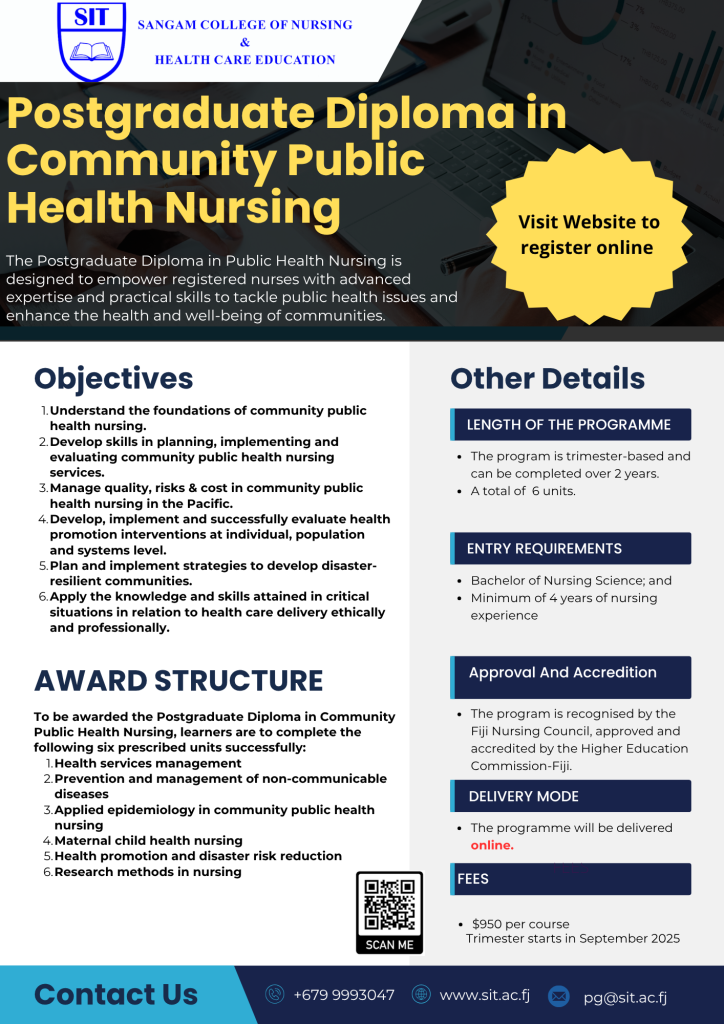 SIT

SANGAM COLLEGE OF NURSING
&
HEALTH CARE EDUCATION

Postgraduate Diploma in Community Public Health Nursing

Visit Website to register online

The Postgraduate Diploma in Public Health Nursing is designed to empower registered nurses with advanced expertise and practical skills to tackle public health issues and enhance the health and well-being of communities.

Objectives

1. Understand the foundations of community public health nursing.
2. Develop skills in planning, implementing and evaluating community public health nursing services.
3. Manage quality, risks & cost in community public health nursing in the Pacific.
4. Develop, implement and successfully evaluate health promotion interventions at individual, population and systems level.
5. Plan and implement strategies to develop disaster-resilient communities.
6. Apply the knowledge and skills attained in critical situations in relation to health care delivery ethically and professionally.

AWARD STRUCTURE

To be awarded the Postgraduate Diploma in Community Public Health Nursing, learners are to complete the following six prescribed units successfully:
1. Health services management
2. Prevention and management of non-communicable diseases
3. Applied epidemiology in community public health nursing
4. Maternal child health nursing
5. Health promotion and disaster risk reduction
6. Research methods in nursing

SCAN ME

Other Details

LENGTH OF THE PROGRAMME

• The program is trimester-based and can be completed over 2 years.
• A total of 6 units.

ENTRY REQUIREMENTS

• Bachelor of Nursing Science; and
• Minimum of 4 years of nursing experience

Approval And Accredition

• The program is recognised by the Fiji Nursing Council, approved and accredited by the Higher Education Commission-Fiji.

DELIVERY MODE

• The programme will be delivered online.

FEES

• $950 per course
Trimester starts in September 2025

Contact Us

+679 9993047
www.sit.ac.fj
pg@sit.ac.fj